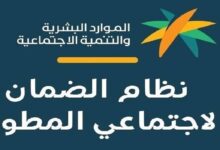 الموارد البشرية
والتنمية الاجتماعية

نظام الضمان
لاجتماعي المطو